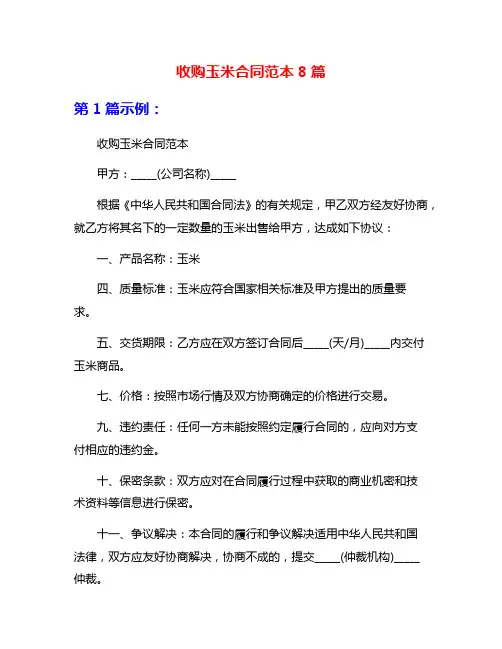 收购玉米合同范本 8 篇

第 1 篇示例：

收购玉米合同范本

甲方：_____(公司名称)_____

根据《中华人民共和国合同法》的有关规定，甲乙双方经友好协商，就乙方将其名下的一定数量的玉米出售给甲方，达成如下协议：

一、产品名称：玉米

四、质量标准：玉米应符合国家相关标准及甲方提出的质量要求。

五、交货期限：乙方应在双方签订合同后_____(天/月)_____内交付玉米商品。

七、价格：按照市场行情及双方协商确定的价格进行交易。

九、违约责任：任何一方未能按照约定履行合同的，应向对方支付相应的违约金。

十、保密条款：双方应对在合同履行过程中获取的商业机密和技术资料等信息进行保密。

十一、争议解决：本合同的履行和争议解决适用中华人民共和国法律，双方应友好协商解决，协商不成的，提交_____(仲裁机构)_____仲裁。